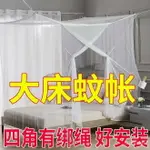 大床蚊帐

四角有绑绳 好安装